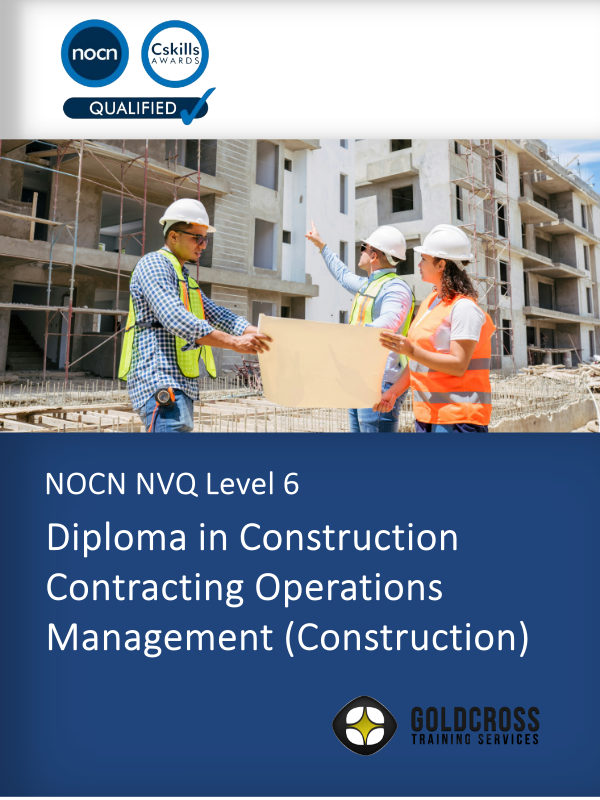 nocn
Cskills AWARDS
QUALIFIED

NOCN NVQ Level 6
Diploma in Construction Contracting Operations Management (Construction)

GOLDCROSS
TRAINING SERVICES